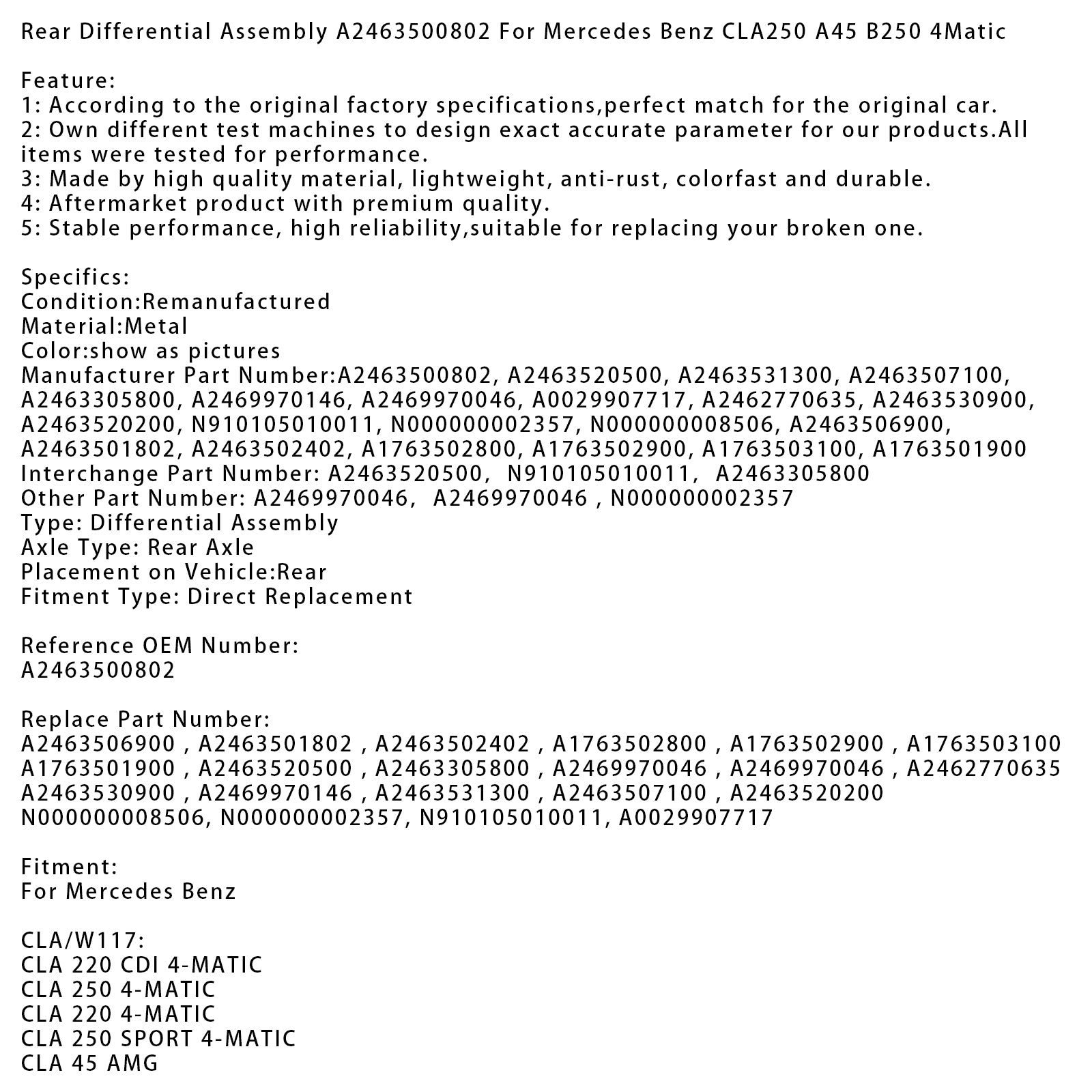 Rear Differential Assembly A2463500802 For Mercedes Benz CLA250 A45 B250 4Matic

Feature:
1: According to the original factory specifications,perfect match for the original car.
2: Own different test machines to design exact accurate parameter for our products.All items were tested for performance.
3: Made by high quality material, lightweight, anti-rust, colorfast and durable.
4: Aftermarket product with premium quality.
5: Stable performance, high reliability,suitable for replacing your broken one.

Specifics:
Condition:Remanufactured
Material:Metal
Color:show as pictures
Manufacturer Part Number:A2463500802, A2463520500, A2463531300, A2463507100, A2463305800, A2469970146, A2469970046, A0029907717, A2462770635, A2463530900, A2463520200, N910105010011, N000000002357, N000000008506, A2463506900, A2463501802, A2463502402, A1763502800, A1763502900, A1763503100, A1763501900
Interchange Part Number: A2463520500, N910105010011, A2463305800
Other Part Number: A2469970046, A2469970046 , N000000002357
Type: Differential Assembly
Axle Type: Rear Axle
Placement on Vehicle:Rear
Fitment Type: Direct Replacement

Reference OEM Number:
A2463500802

Replace Part Number:
A2463506900 , A2463501802 , A2463502402 , A1763502800 , A1763502900 , A1763503100
A1763501900 , A2463520500 , A2463305800 , A2469970046 , A2469970046 , A2462770635
A2463530900 , A2469970146 , A2463531300 , A2463507100 , A2463520200
N000000008506, N000000002357, N910105010011, A0029907717

Fitment:
For Mercedes Benz

CLA/W117:
CLA 220 CDI 4-MATIC
CLA 250 4-MATIC
CLA 220 4-MATIC
CLA 250 SPORT 4-MATIC
CLA 45 AMG